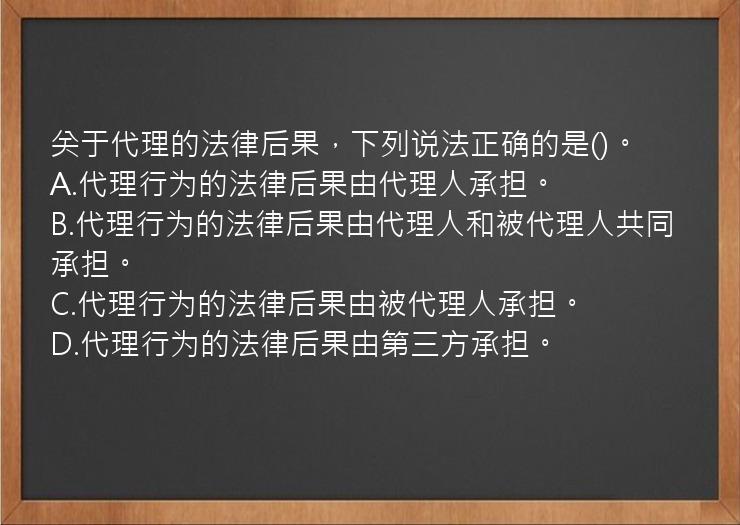 关于代理的法律后果，下列说法正确的是()。
A.代理行为的法律后果由代理人承担。
B.代理行为的法律后果由代理人和被代理人共同承担。
C.代理行为的法律后果由被代理人承担。
D.代理行为的法律后果由第三方承担。